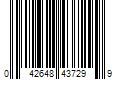 0 42648 43729 9